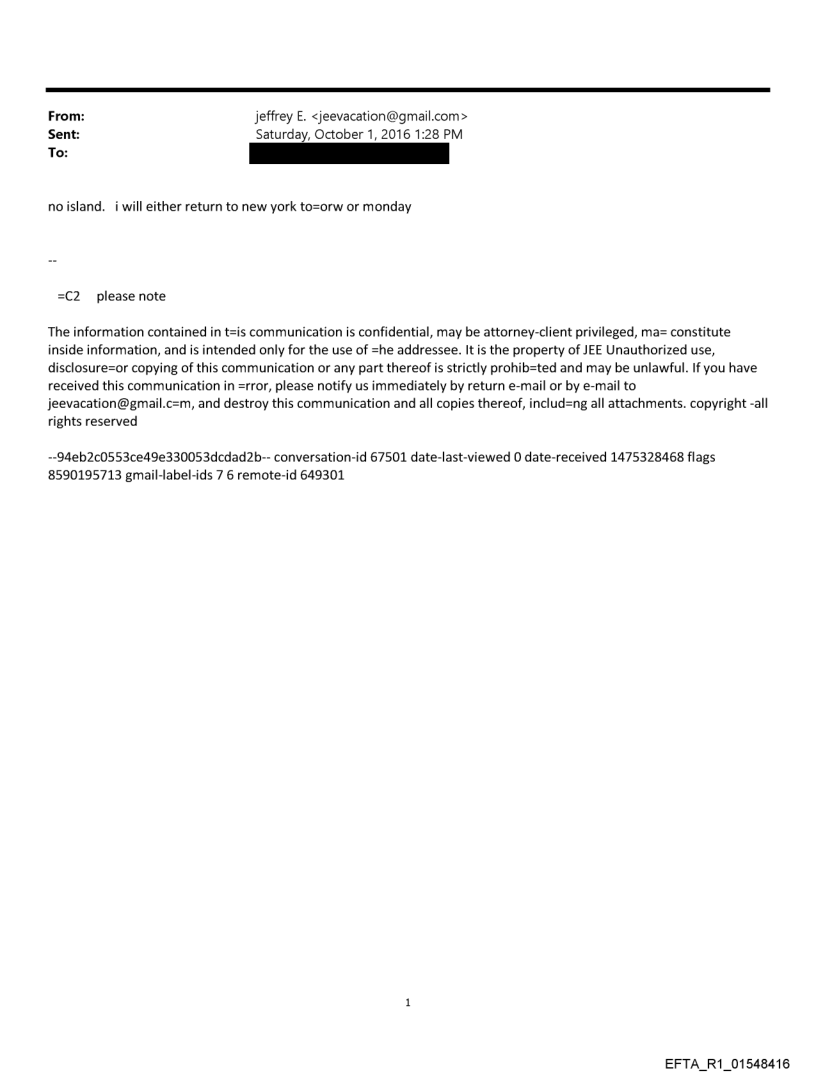 From: jeffrey E. <jeevacation@gmail.com>
Sent: Saturday, October 1, 2016 1:28 PM
To:

no island. i will either return to new york to=orw or monday

--

=C2 please note

The information contained in t=is communication is confidential, may be attorney-client privileged, ma= constitute inside information, and is intended only for the use of =he addressee. It is the property of JEE Unauthorized use, disclosure=or copying of this communication or any part thereof is strictly prohib=ted and may be unlawful. If you have received this communication in =rror, please notify us immediately by return e-mail or by e-mail to jeevacation@gmail.c=m, and destroy this communication and all copies thereof, includ=ng all attachments. copyright -all rights reserved

--94eb2c0553ce49e330053dcdad2b-- conversation-id 67501 date-last-viewed 0 date-received 1475328468 flags 8590195713 gmail-label-ids 7 6 remote-id 649301

1

EFTA_R1_01548416